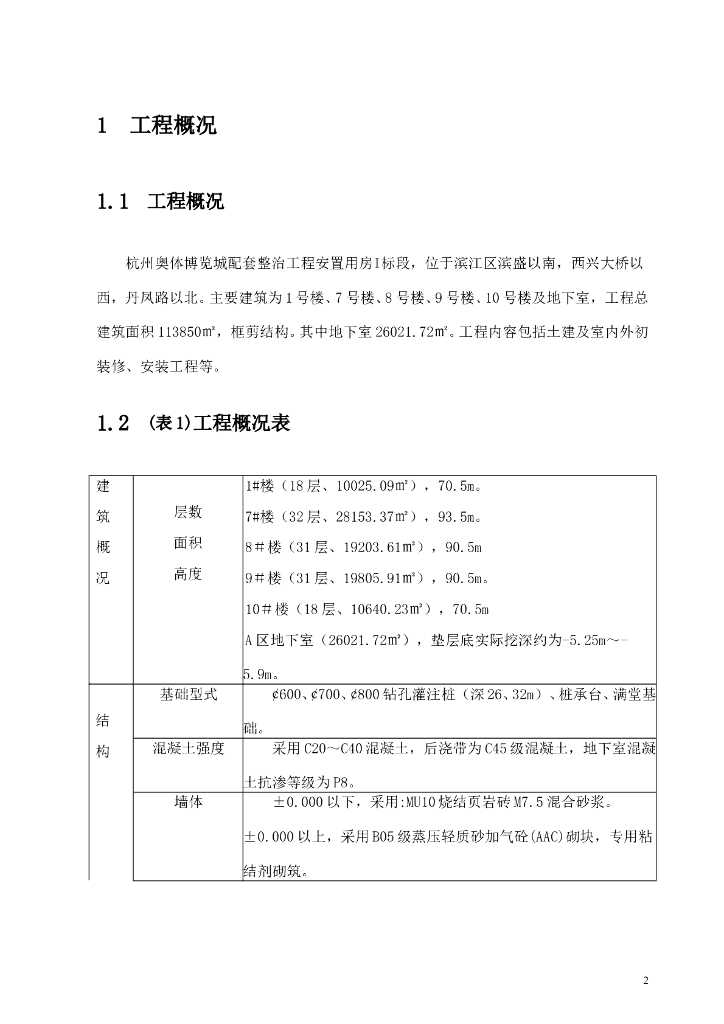 1 工程概况

1.1 工程概况

杭州奥体博览城配套整治工程安置用房I标段，位于滨江区滨盛以南，西兴大桥以西，丹凤路以北。主要建筑为1号楼、7号楼、8号楼、9号楼、10号楼及地下室，工程总建筑面积113850㎡，框剪结构。其中地下室26021.72㎡。工程内容包括土建及室内外初装修、安装工程等。

1.2 (表1)工程概况表

| 建筑概况 | 层数 面积 高度 | 1#楼（18层、10025.09㎡），70.5m。 7#楼（32层、28153.37㎡），93.5m。 8#楼（31层、19203.61㎡），90.5m 9#楼（31层、19805.91㎡），90.5m。 10#楼（18层、10640.23㎡），70.5m A区地下室（26021.72㎡），垫层底实际挖深约为-5.25m~-5.9m。 |
|---|---|---|
| 结构 | 基础型式 | ¢600、¢700、¢800钻孔灌注桩（深26、32m）、桩承台、满堂基础。 |
| | 混凝土强度 | 采用C20～C40混凝土，后浇带为C45级混凝土，地下室混凝土抗渗等级为P8。 |
| | 墙体 | ±0.000以下，采用:MU10烧结页岩砖M7.5混合砂浆。 ±0.000以上，采用B05级蒸压轻质砂加气砼(AAC)砌块，专用粘结剂砌筑。 |

2